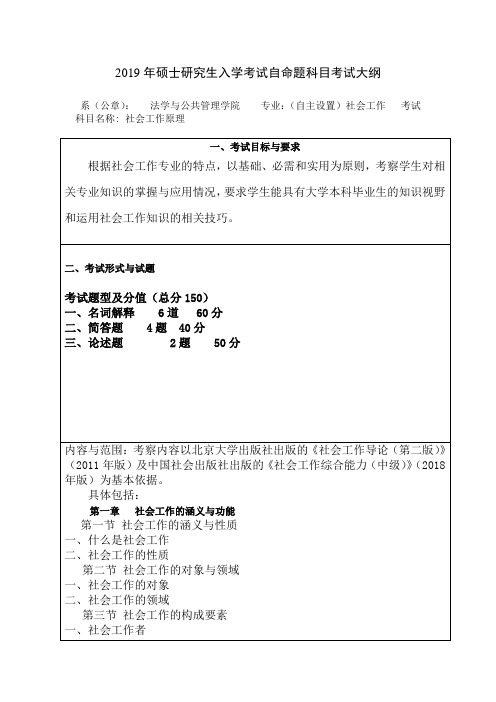 2019 年硕士研究生入学考试自命题科目考试大纲

系（公章）：　法学与公共管理学院　专业：（自主设置）社会工作　考试科目名称：社会工作原理

一、考试目标与要求

根据社会工作专业的特点，以基础、必需和实用为原则，考察学生对相关专业知识的掌握与应用情况，要求学生能具有大学本科毕业生的知识视野和运用社会工作知识的相关技巧。

二、考试形式与试题

考试题型及分值（总分 150）
一、名词解释　6 道　60 分
二、简答题　4 题　40 分
三、论述题　2 题　50 分

内容与范围：考察内容以北京大学出版社出版的《社会工作导论（第二版）》（2011 年版）及中国社会出版社出版的《社会工作综合能力（中级）》（2018 年版）为基本依据。
具体包括：
第一章　社会工作的涵义与功能
第一节 社会工作的涵义与性质
一、什么是社会工作
二、社会工作的性质
第二节 社会工作的对象与领域
一、社会工作的对象
二、社会工作的领域
第三节 社会工作的构成要素
一、社会工作者